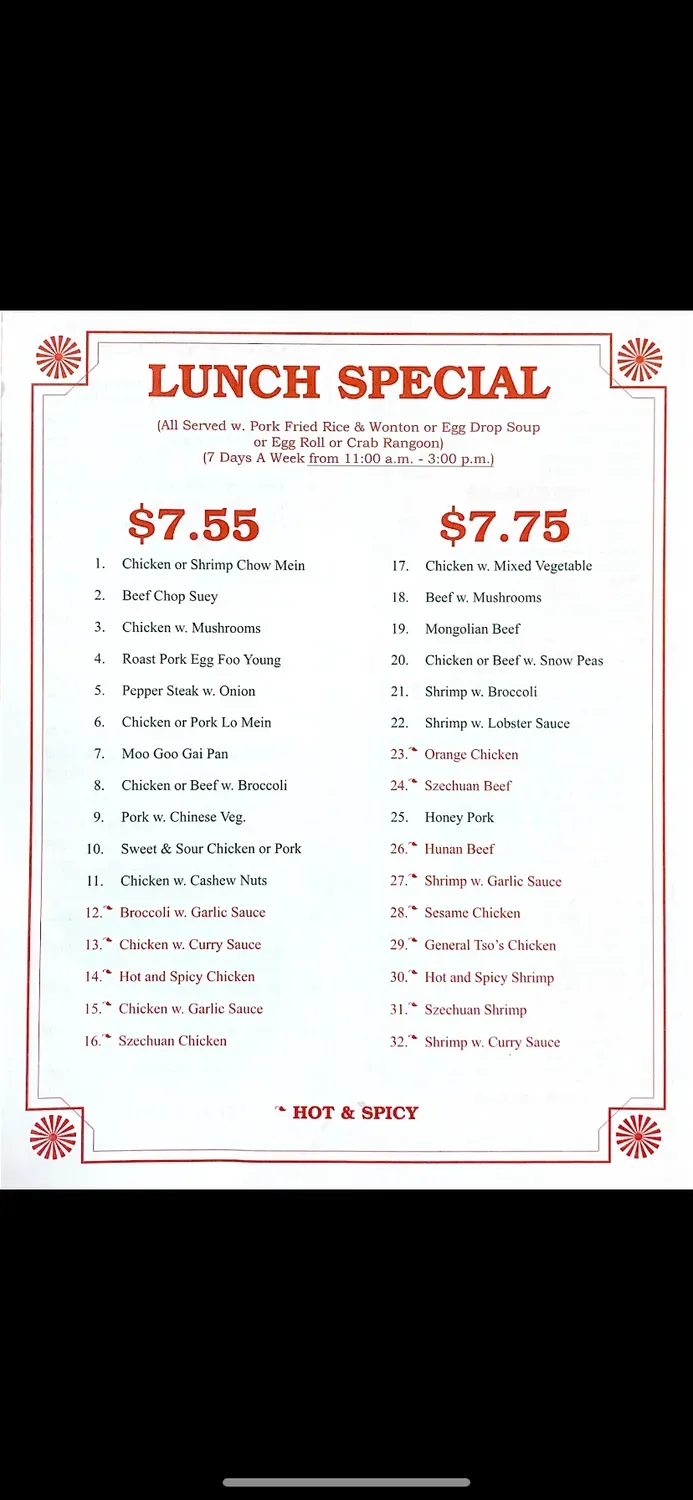 LUNCH SPECIAL

(All Served w. Pork Fried Rice & Wonton or Egg Drop Soup or Egg Roll or Crab Rangoon)
(7 Days A Week from 11:00 a.m. - 3:00 p.m.)

$7.55

1. Chicken or Shrimp Chow Mein
2. Beef Chop Suey
3. Chicken w. Mushrooms
4. Roast Pork Egg Foo Young
5. Pepper Steak w. Onion
6. Chicken or Pork Lo Mein
7. Moo Goo Gai Pan
8. Chicken or Beef w. Broccoli
9. Pork w. Chinese Veg.
10. Sweet & Sour Chicken or Pork
11. Chicken w. Cashew Nuts
12. Broccoli w. Garlic Sauce
13. Chicken w. Curry Sauce
14. Hot and Spicy Chicken
15. Chicken w. Garlic Sauce
16. Szechuan Chicken

$7.75

17. Chicken w. Mixed Vegetable
18. Beef w. Mushrooms
19. Mongolian Beef
20. Chicken or Beef w. Snow Peas
21. Shrimp w. Broccoli
22. Shrimp w. Lobster Sauce
23. Orange Chicken
24. Szechuan Beef
25. Honey Pork
26. Hunan Beef
27. Shrimp w. Garlic Sauce
28. Sesame Chicken
29. General Tso's Chicken
30. Hot and Spicy Shrimp
31. Szechuan Shrimp
32. Shrimp w. Curry Sauce

HOT & SPICY